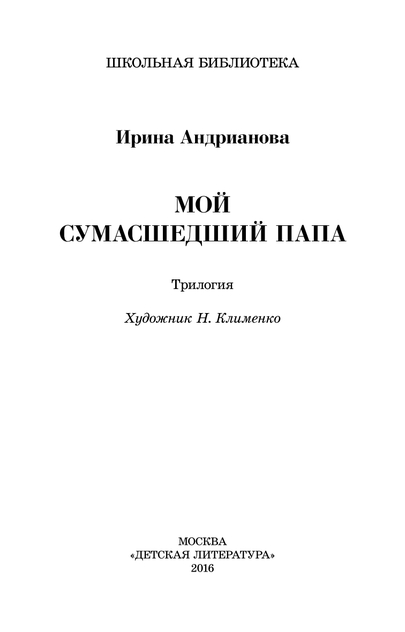 ШКОЛЬНАЯ БИБЛИОТЕКА

Ирина Андрианова

МОЙ СУМАСШЕДШИЙ ПАПА

Трилогия

Художник Н. Клименко

МОСКВА
«ДЕТСКАЯ ЛИТЕРАТУРА»
2016